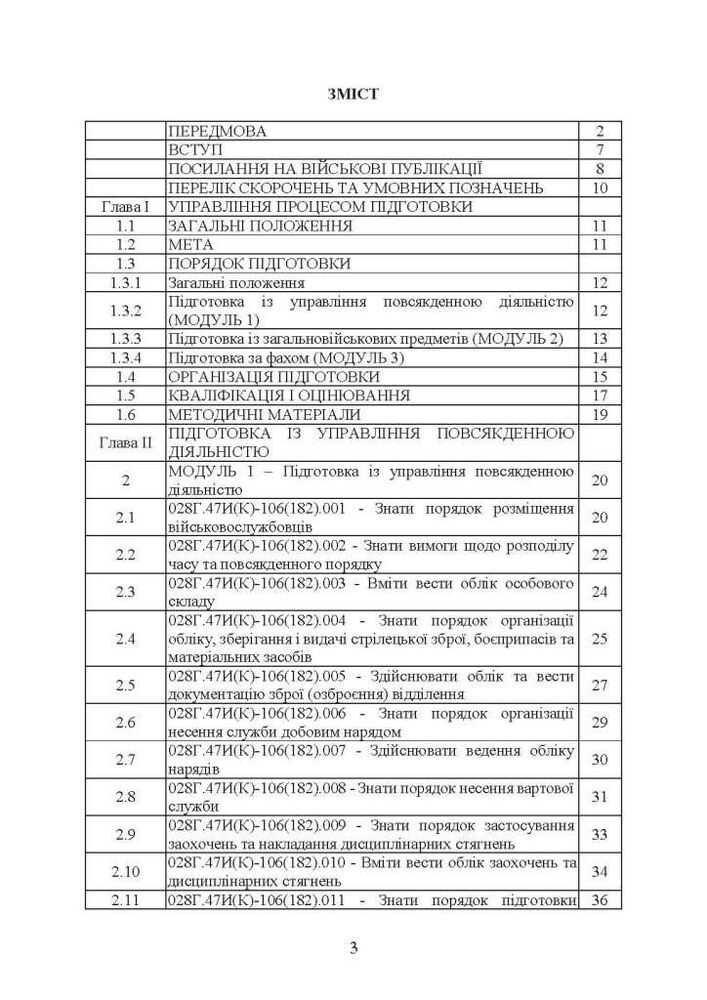 ЗМІСТ

|  |  |  |
|---|---|---|
|  | ПЕРЕДМОВА | 2 |
|  | ВСТУП | 7 |
|  | ПОСИЛАННЯ НА ВІЙСЬКОВІ ПУБЛІКАЦІЇ | 8 |
|  | ПЕРЕЛІК СКОРОЧЕНЬ ТА УМОВНИХ ПОЗНАЧЕНЬ | 10 |
| Глава I | УПРАВЛІННЯ ПРОЦЕСОМ ПІДГОТОВКИ |  |
| 1.1 | ЗАГАЛЬНІ ПОЛОЖЕННЯ | 11 |
| 1.2 | МЕТА | 11 |
| 1.3 | ПОРЯДОК ПІДГОТОВКИ |  |
| 1.3.1 | Загальні положення | 12 |
| 1.3.2 | Підготовка із управління повсякденною діяльністю (МОДУЛЬ 1) | 12 |
| 1.3.3 | Підготовка із загальновійськових предметів (МОДУЛЬ 2) | 13 |
| 1.3.4 | Підготовка за фахом (МОДУЛЬ 3) | 14 |
| 1.4 | ОРГАНІЗАЦІЯ ПІДГОТОВКИ | 15 |
| 1.5 | КВАЛІФІКАЦІЯ І ОЦІНЮВАННЯ | 17 |
| 1.6 | МЕТОДИЧНІ МАТЕРІАЛИ | 19 |
| Глава II | ПІДГОТОВКА ІЗ УПРАВЛІННЯ ПОВСЯКДЕННОЮ ДІЯЛЬНІСТЮ |  |
| 2 | МОДУЛЬ 1 – Підготовка із управління повсякденною діяльністю | 20 |
| 2.1 | 028Г.47И(К)-106(182).001 - Знати порядок розміщення військовослужбовців | 20 |
| 2.2 | 028Г.47И(К)-106(182).002 - Знати вимоги щодо розподілу часу та повсякденного порядку | 22 |
| 2.3 | 028Г.47И(К)-106(182).003 - Вміти вести облік особового складу | 24 |
| 2.4 | 028Г.47И(К)-106(182).004 - Знати порядок організації обліку, зберігання і видачі стрілецької зброї, боєприпасів та матеріальних засобів | 25 |
| 2.5 | 028Г.47И(К)-106(182).005 - Здійснювати облік та вести документацію зброї (озброєння) відділення | 27 |
| 2.6 | 028Г.47И(К)-106(182).006 - Знати порядок організації несення служби добовим нарядом | 29 |
| 2.7 | 028Г.47И(К)-106(182).007 - Здійснювати ведення обліку нарядів | 30 |
| 2.8 | 028Г.47И(К)-106(182).008 - Знати порядок несення вартової служби | 31 |
| 2.9 | 028Г.47И(К)-106(182).009 - Знати порядок застосування заохочень та накладання дисциплінарних стягнень | 33 |
| 2.10 | 028Г.47И(К)-106(182).010 - Вміти вести облік заохочень та дисциплінарних стягнень | 34 |
| 2.11 | 028Г.47И(К)-106(182).011 - Знати порядок підготовки | 36 |

3